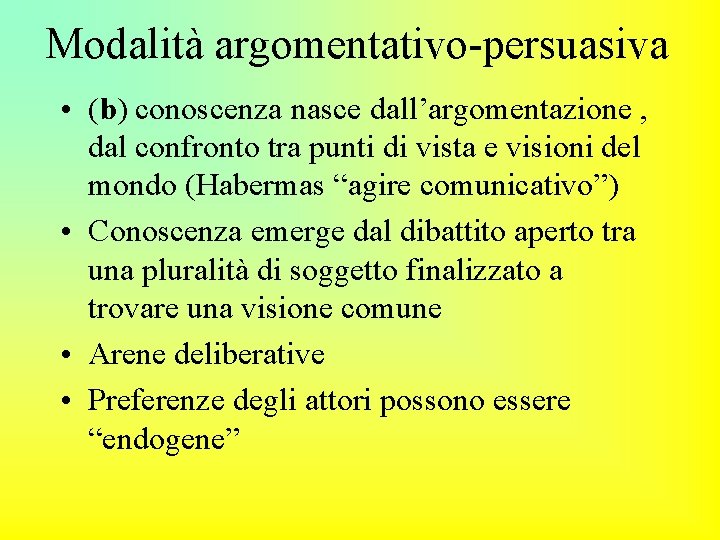 Modalità argomentativo-persuasiva

• (b) conoscenza nasce dall’argomentazione , dal confronto tra punti di vista e visioni del mondo (Habermas “agire comunicativo”)
• Conoscenza emerge dal dibattito aperto tra una pluralità di soggetto finalizzato a trovare una visione comune
• Arene deliberative
• Preferenze degli attori possono essere “endogene”